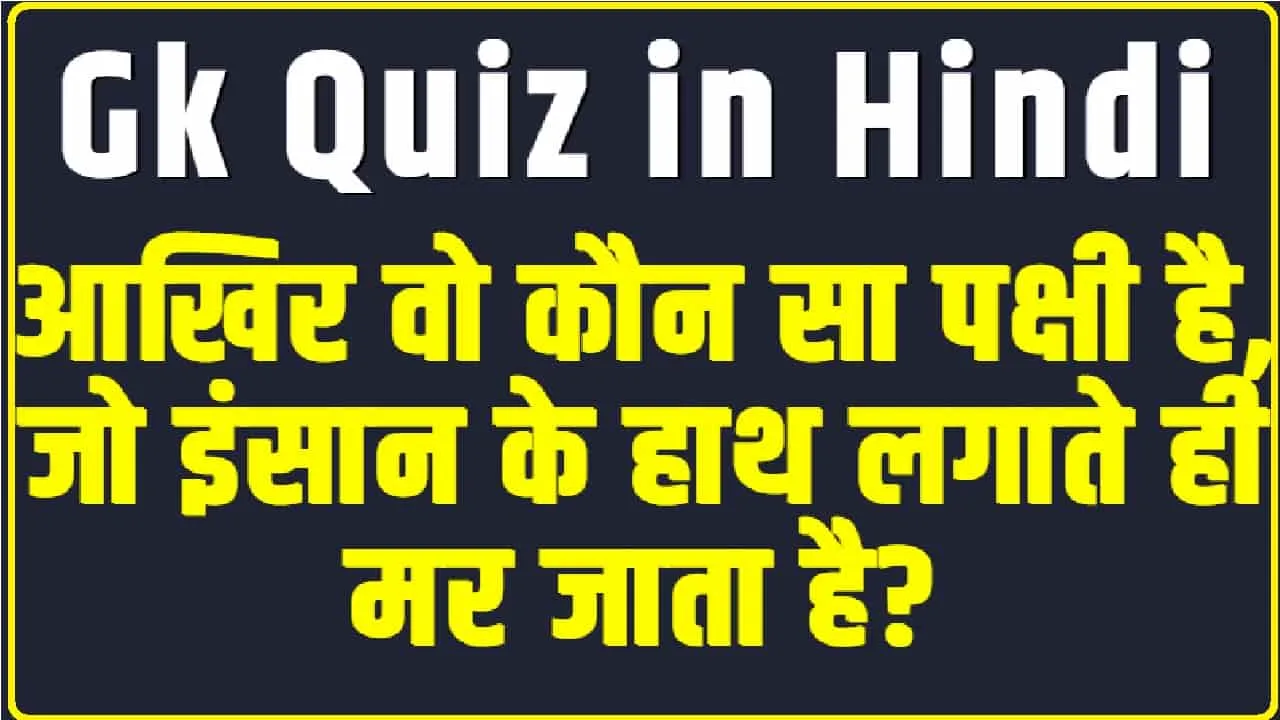 Gk Quiz in Hindi

आखिर वो कौन सा पक्षी है, जो इंसान के हाथ लगाते ही मर जाता है?